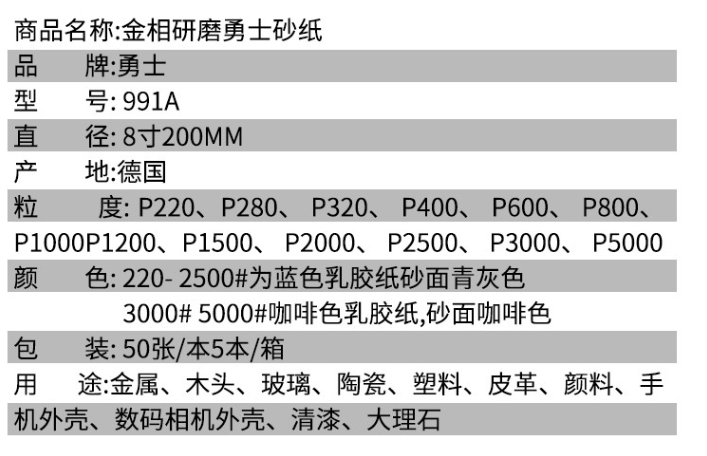 商品名称:金相研磨勇士砂纸

品 牌:勇士

型 号:991A

直 径:8寸200MM

产 地:德国

粒 度:P220、P280、P320、P400、P600、P800、P1000P1200、P1500、P2000、P2500、P3000、P5000

颜 色:220-2500#为蓝色乳胶纸砂面青灰色
3000# 5000#咖啡色乳胶纸,砂面咖啡色

包 装:50张/本5本/箱

用 途:金属、木头、玻璃、陶瓷、塑料、皮革、颜料、手机外壳、数码相机外壳、清漆、大理石